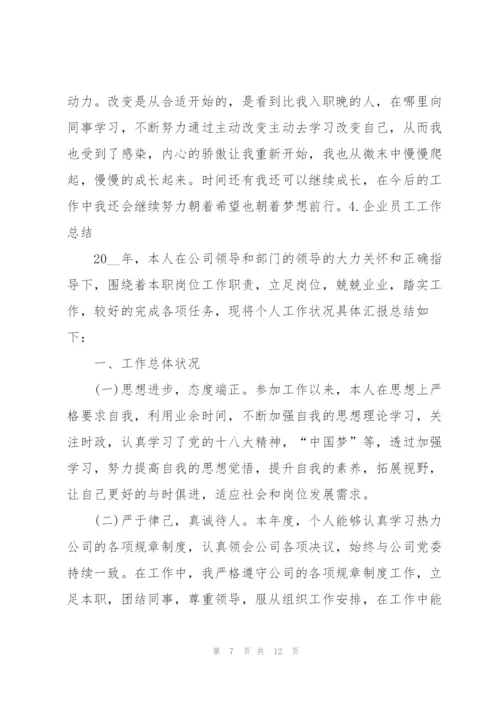 动力。改变是从合适开始的，是看到比我入职晚的人，在哪里向同事学习，不断努力通过主动改变主动去学习改变自己，从而我也受到了感染，内心的骄傲让我重新开始，我也从微末中慢慢爬起，慢慢的成长起来。时间还有我还可以继续成长，在今后的工作中我还会继续努力朝着希望也朝着梦想前行。4.企业员工工作总结

20__年，本人在公司领导和部门的领导的大力关怀和正确指导下，围绕着本职岗位工作职责，立足岗位，兢兢业业，踏实工作，较好的完成各项任务，现将个人工作状况具体汇报总结如下：

一、工作总体状况

(一)思想进步，态度端正。参加工作以来，本人在思想上严格要求自我，利用业余时间，不断加强自我的思想理论学习，关注时政，认真学习了党的十八大精神，“中国梦”等，透过加强学习，努力提高自我的思想觉悟，提升自我的素养，拓展视野，让自己更好的与时俱进，适应社会和岗位发展需求。

(二)严于律己，真诚待人。本年度，个人能够认真学习热力公司的各项规章制度，认真领会公司各项决议，始终与公司党委持续一致。在工作中，我严格遵守公司的各项规章制度工作，立足本职，团结同事，尊重领导，服从组织工作安排，在工作中能

第 7 页 共 12 页